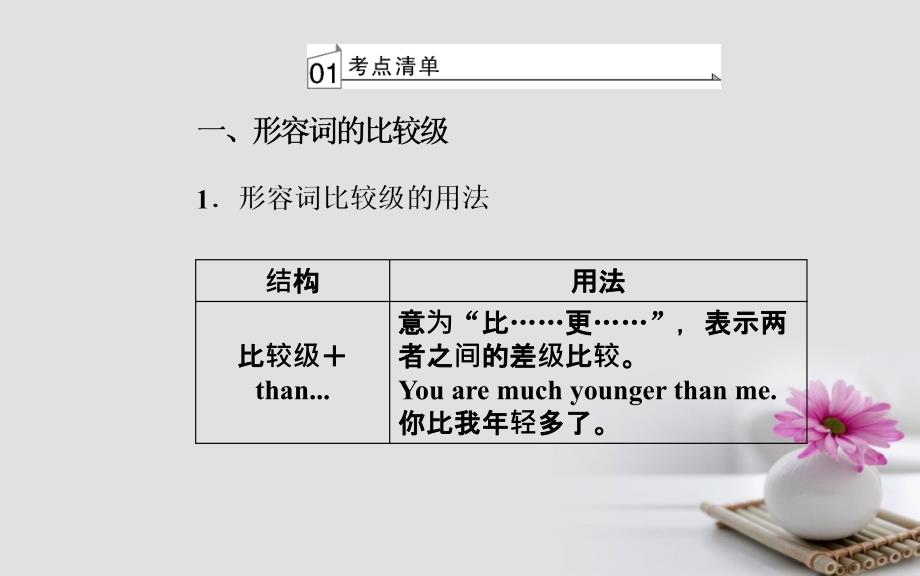 01 考点清单

一、形容词的比较级

1．形容词比较级的用法

| 结构 | 用法 |
|---|---|
| 比较级＋than... | 意为“比……更……”，表示两者之间的差级比较。You are much younger than me. 你比我年轻多了。 |